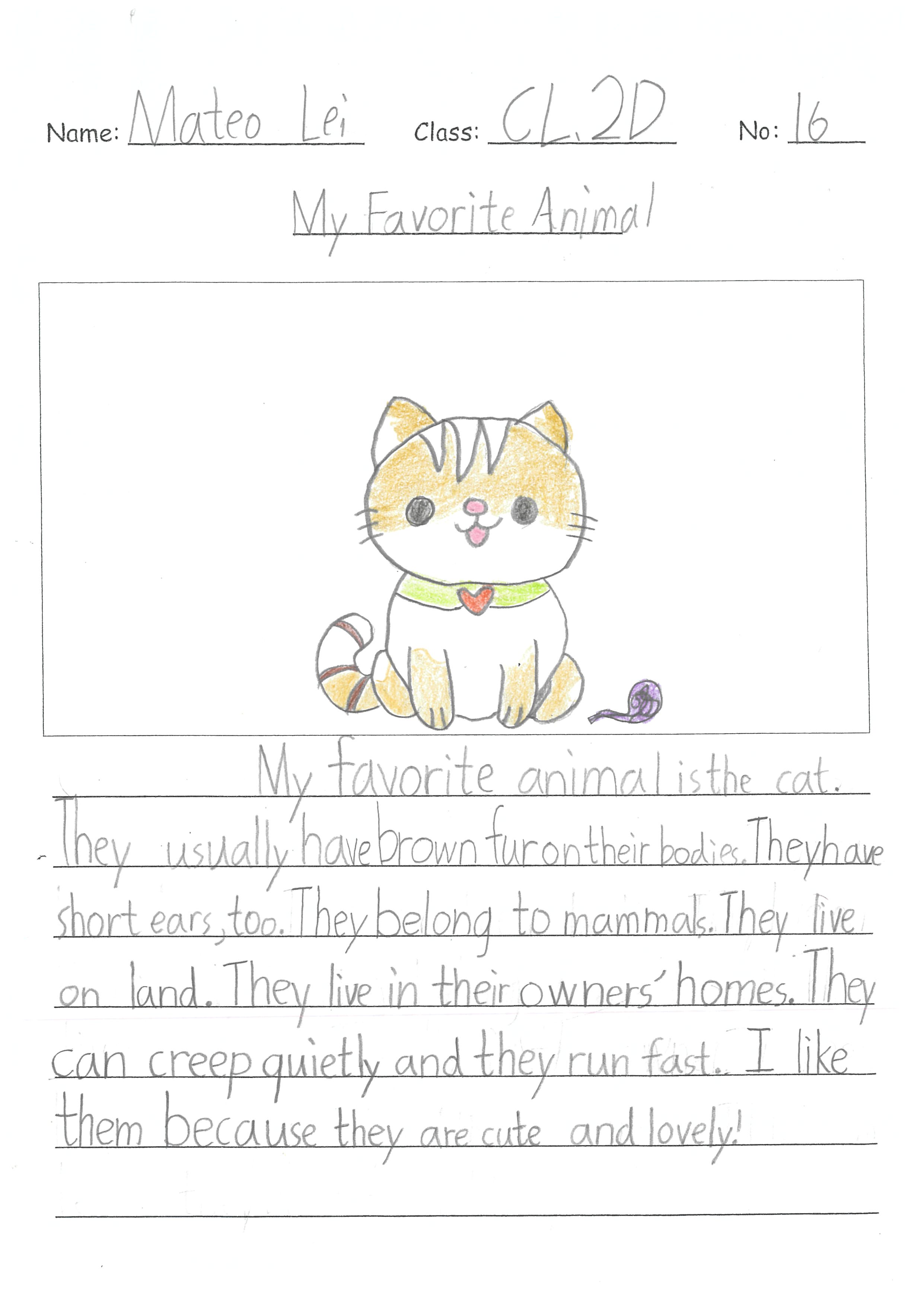 Name: Mateo Lei Class: CL.2D No: 16

My Favorite Animal

My favorite animal is the cat. They usually have brown fur on their bodies. They have short ears, too. They belong to mammals. They live on land. They live in their owners' homes. They can creep quietly and they run fast. I like them because they are cute and lovely!